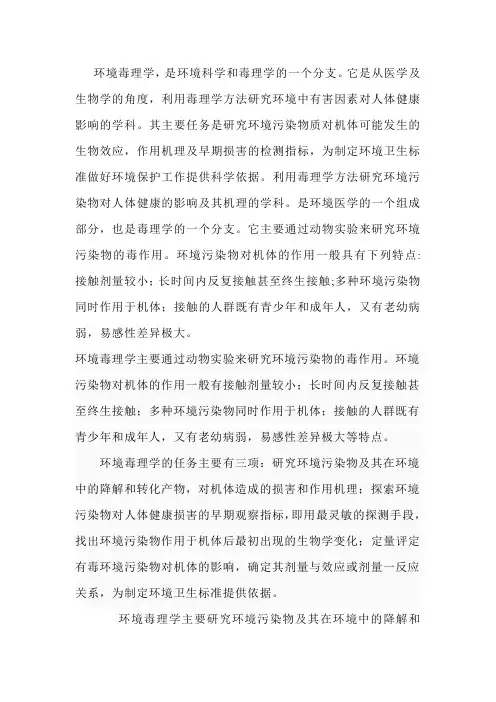 环境毒理学，是环境科学和毒理学的一个分支。它是从医学及生物学的角度，利用毒理学方法研究环境中有害因素对人体健康影响的学科。其主要任务是研究环境污染物质对机体可能发生的生物效应，作用机理及早期损害的检测指标，为制定环境卫生标准做好环境保护工作提供科学依据。利用毒理学方法研究环境污染物对人体健康的影响及其机理的学科。是环境医学的一个组成部分，也是毒理学的一个分支。它主要通过动物实验来研究环境污染物的毒作用。环境污染物对机体的作用一般具有下列特点:接触剂量较小;长时间内反复接触甚至终生接触;多种环境污染物同时作用于机体;接触的人群既有青少年和成年人，又有老幼病弱，易感性差异极大。

环境毒理学主要通过动物实验来研究环境污染物的毒作用。环境污染物对机体的作用一般有接触剂量较小；长时间内反复接触甚至终生接触；多种环境污染物同时作用于机体；接触的人群既有青少年和成年人，又有老幼病弱，易感性差异极大等特点。

环境毒理学的任务主要有三项：研究环境污染物及其在环境中的降解和转化产物，对机体造成的损害和作用机理；探索环境污染物对人体健康损害的早期观察指标，即用最灵敏的探测手段，找出环境污染物作用于机体后最初出现的生物学变化；定量评定有毒环境污染物对机体的影响，确定其剂量与效应或剂量一反应关系，为制定环境卫生标准提供依据。

环境毒理学主要研究环境污染物及其在环境中的降解和